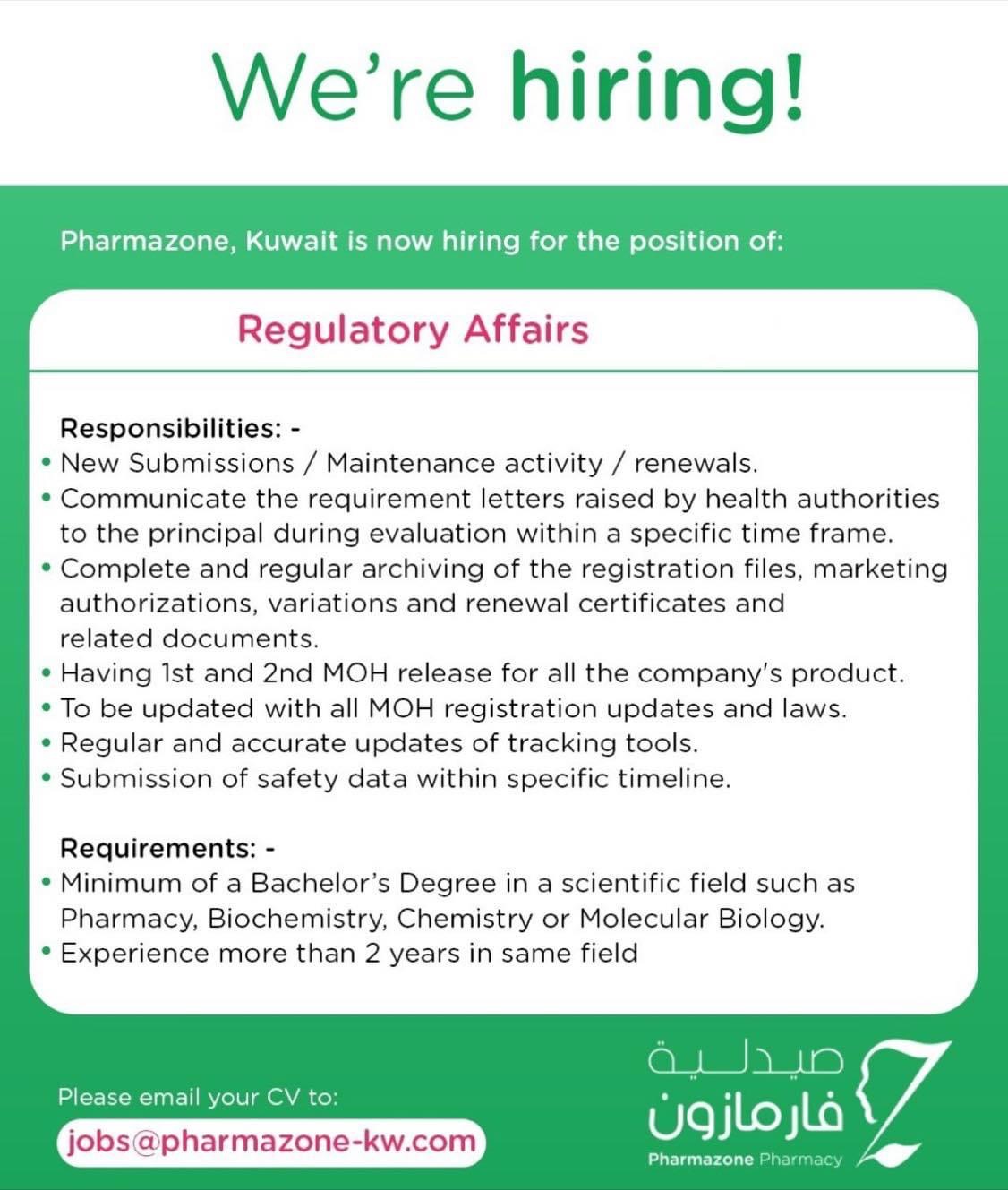 We're hiring!

Pharmazone, Kuwait is now hiring for the position of:

Regulatory Affairs

Responsibilities: -
• New Submissions / Maintenance activity / renewals.
• Communicate the requirement letters raised by health authorities to the principal during evaluation within a specific time frame.
• Complete and regular archiving of the registration files, marketing authorizations, variations and renewal certificates and related documents.
• Having 1st and 2nd MOH release for all the company's product.
• To be updated with all MOH registration updates and laws.
• Regular and accurate updates of tracking tools.
• Submission of safety data within specific timeline.

Requirements: -
• Minimum of a Bachelor's Degree in a scientific field such as Pharmacy, Biochemistry, Chemistry or Molecular Biology.
• Experience more than 2 years in same field

Please email your CV to:
jobs@pharmazone-kw.com

صيدلية
فارمازون
Pharmazone Pharmacy